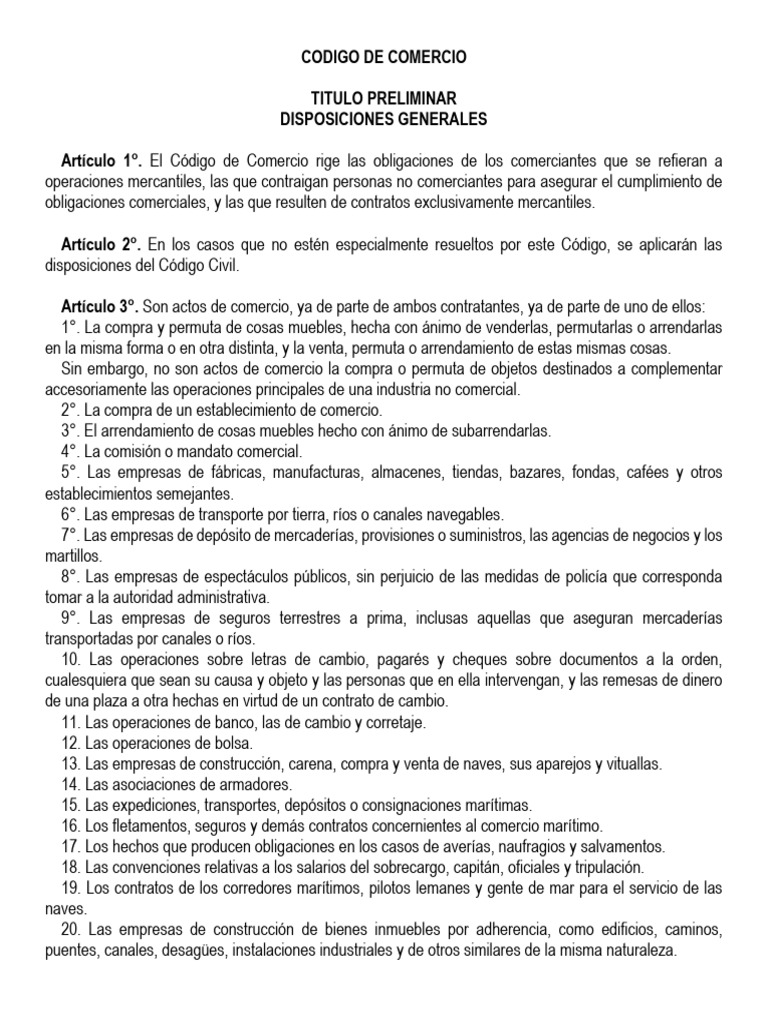 CODIGO DE COMERCIO

TITULO PRELIMINAR
DISPOSICIONES GENERALES

Artículo 1°. El Código de Comercio rige las obligaciones de los comerciantes que se refieran a operaciones mercantiles, las que contraigan personas no comerciantes para asegurar el cumplimiento de obligaciones comerciales, y las que resulten de contratos exclusivamente mercantiles.

Artículo 2°. En los casos que no estén especialmente resueltos por este Código, se aplicarán las disposiciones del Código Civil.

Artículo 3°. Son actos de comercio, ya de parte de ambos contratantes, ya de parte de uno de ellos:
1°. La compra y permuta de cosas muebles, hecha con ánimo de venderlas, permutarlas o arrendarlas en la misma forma o en otra distinta, y la venta, permuta o arrendamiento de estas mismas cosas.
Sin embargo, no son actos de comercio la compra o permuta de objetos destinados a complementar accesoriamente las operaciones principales de una industria no comercial.
2°. La compra de un establecimiento de comercio.
3°. El arrendamiento de cosas muebles hecho con ánimo de subarrendarlas.
4°. La comisión o mandato comercial.
5°. Las empresas de fábricas, manufacturas, almacenes, tiendas, bazares, fondas, cafées y otros establecimientos semejantes.
6°. Las empresas de transporte por tierra, ríos o canales navegables.
7°. Las empresas de depósito de mercaderías, provisiones o suministros, las agencias de negocios y los martillos.
8°. Las empresas de espectáculos públicos, sin perjuicio de las medidas de policía que corresponda tomar a la autoridad administrativa.
9°. Las empresas de seguros terrestres a prima, inclusas aquellas que aseguran mercaderías transportadas por canales o ríos.
10. Las operaciones sobre letras de cambio, pagarés y cheques sobre documentos a la orden, cualesquiera que sean su causa y objeto y las personas que en ella intervengan, y las remesas de dinero de una plaza a otra hechas en virtud de un contrato de cambio.
11. Las operaciones de banco, las de cambio y corretaje.
12. Las operaciones de bolsa.
13. Las empresas de construcción, carena, compra y venta de naves, sus aparejos y vituallas.
14. Las asociaciones de armadores.
15. Las expediciones, transportes, depósitos o consignaciones marítimas.
16. Los fletamentos, seguros y demás contratos concernientes al comercio marítimo.
17. Los hechos que producen obligaciones en los casos de averías, naufragios y salvamentos.
18. Las convenciones relativas a los salarios del sobrecargo, capitán, oficiales y tripulación.
19. Los contratos de los corredores marítimos, pilotos lemanes y gente de mar para el servicio de las naves.
20. Las empresas de construcción de bienes inmuebles por adherencia, como edificios, caminos, puentes, canales, desagües, instalaciones industriales y de otros similares de la misma naturaleza.